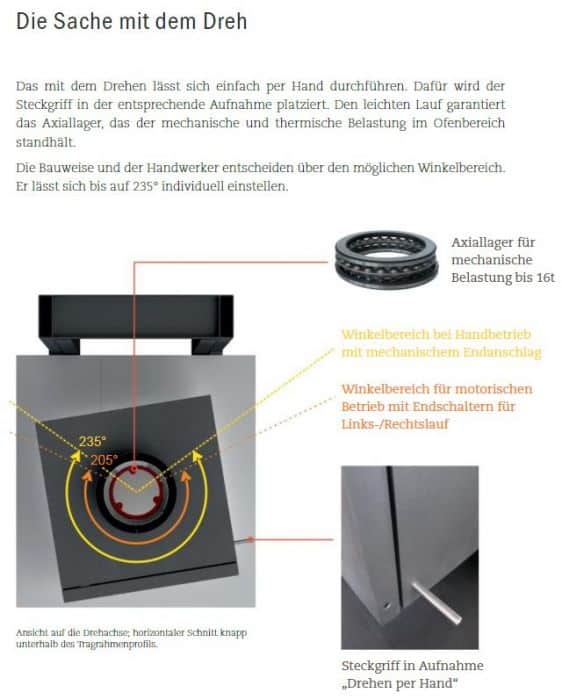 Die Sache mit dem Dreh

Das mit dem Drehen lässt sich einfach per Hand durchführen. Dafür wird der Steckgriff in der entsprechende Aufnahme platziert. Den leichten Lauf garantiert das Axiallager, das der mechanische und thermische Belastung im Ofenbereich standhält.

Die Bauweise und der Handwerker entscheiden über den möglichen Winkelbereich. Er lässt sich bis auf 235° individuell einstellen.

Axiallager für mechanische Belastung bis 16t

Winkelbereich bei Handbetrieb mit mechanischem Endanschlag

Winkelbereich für motorischen Betrieb mit Endschaltern für Links-/Rechtslauf

235°

205°

Ansicht auf die Drehachse; horizontaler Schnitt knapp unterhalb des Tragrahmenprofils.

Steckgriff in Aufnahme „Drehen per Hand“